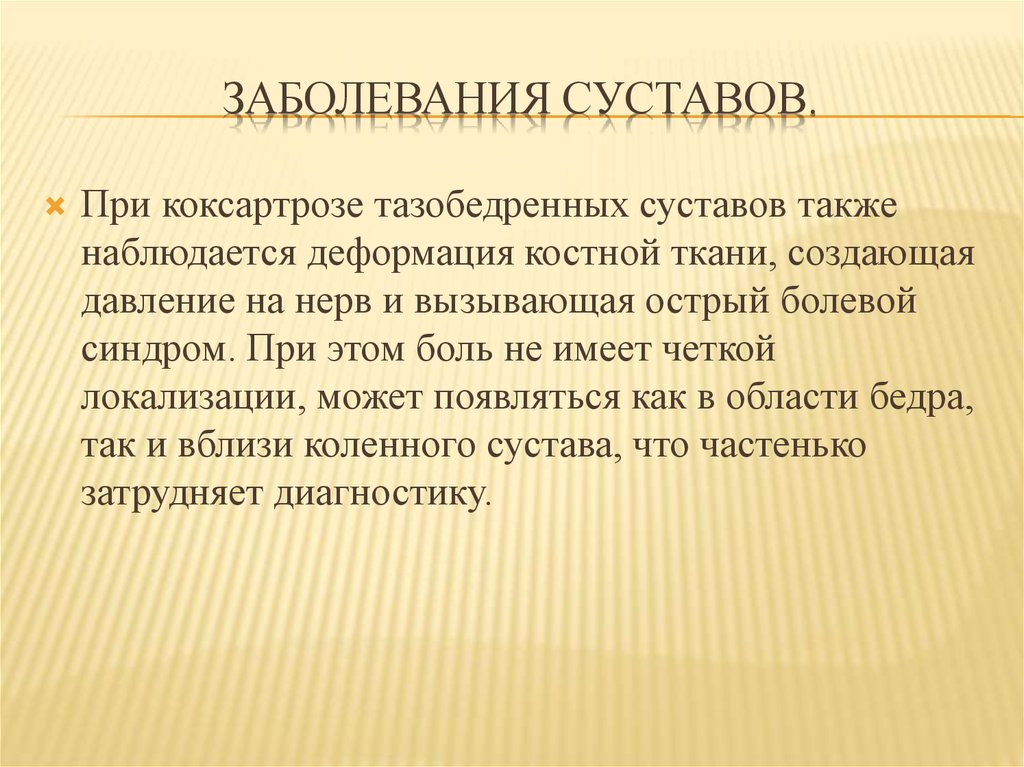 ЗАБОЛЕВАНИЯ СУСТАВОВ.

При коксартрозе тазобедренных суставов также наблюдается деформация костной ткани, создающая давление на нерв и вызывающая острый болевой синдром. При этом боль не имеет четкой локализации, может появляться как в области бедра, так и вблизи коленного сустава, что частенько затрудняет диагностику.